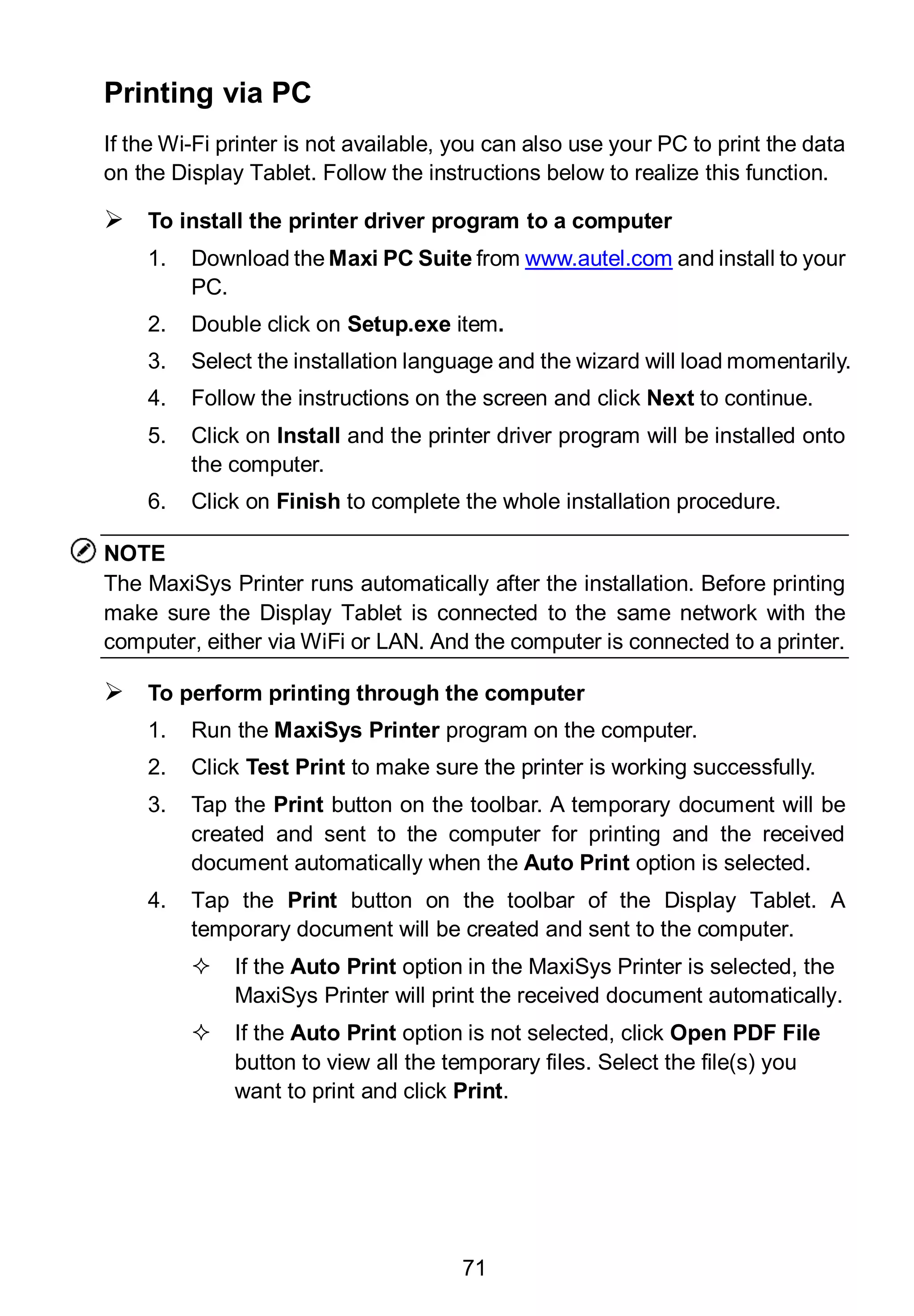 Printing via PC

If the Wi-Fi printer is not available, you can also use your PC to print the data on the Display Tablet. Follow the instructions below to realize this function.

➢ To install the printer driver program to a computer

1. Download the Maxi PC Suite from www.autel.com and install to your PC.
2. Double click on Setup.exe item.
3. Select the installation language and the wizard will load momentarily.
4. Follow the instructions on the screen and click Next to continue.
5. Click on Install and the printer driver program will be installed onto the computer.
6. Click on Finish to complete the whole installation procedure.

NOTE
The MaxiSys Printer runs automatically after the installation. Before printing make sure the Display Tablet is connected to the same network with the computer, either via WiFi or LAN. And the computer is connected to a printer.

➢ To perform printing through the computer

1. Run the MaxiSys Printer program on the computer.
2. Click Test Print to make sure the printer is working successfully.
3. Tap the Print button on the toolbar. A temporary document will be created and sent to the computer for printing and the received document automatically when the Auto Print option is selected.
4. Tap the Print button on the toolbar of the Display Tablet. A temporary document will be created and sent to the computer.
✧ If the Auto Print option in the MaxiSys Printer is selected, the MaxiSys Printer will print the received document automatically.
✧ If the Auto Print option is not selected, click Open PDF File button to view all the temporary files. Select the file(s) you want to print and click Print.

71